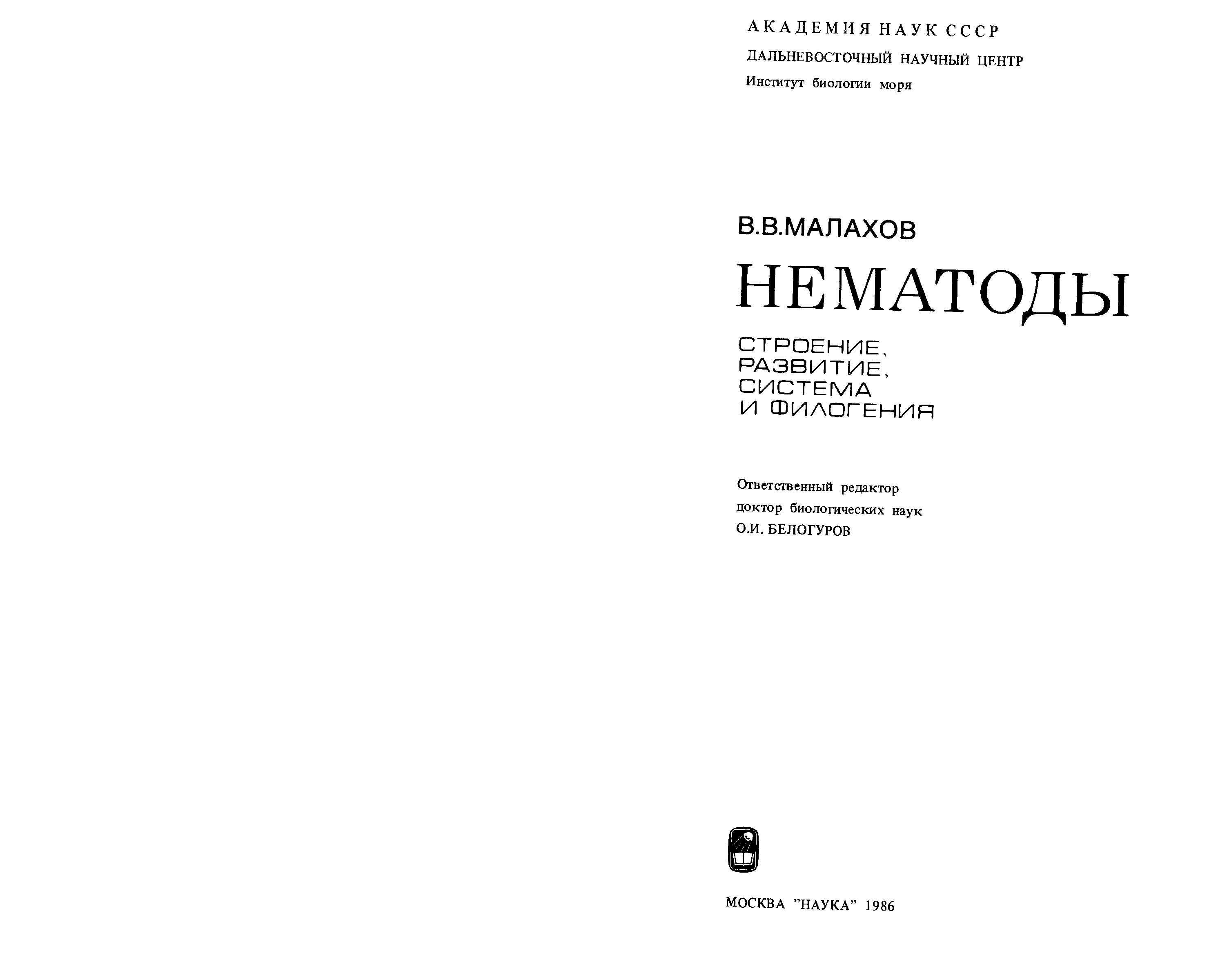 АКАДЕМИЯ НАУК СССР
ДАЛЬНЕВОСТОЧНЫЙ НАУЧНЫЙ ЦЕНТР
Институт биологии моря

В.В.МАЛАХОВ

НЕМАТОДЫ

СТРОЕНИЕ, РАЗВИТИЕ, СИСТЕМА И ФИЛОГЕНИЯ

Ответственный редактор
доктор биологических наук
О.И. БЕЛОГУРОВ

МОСКВА "НАУКА" 1986